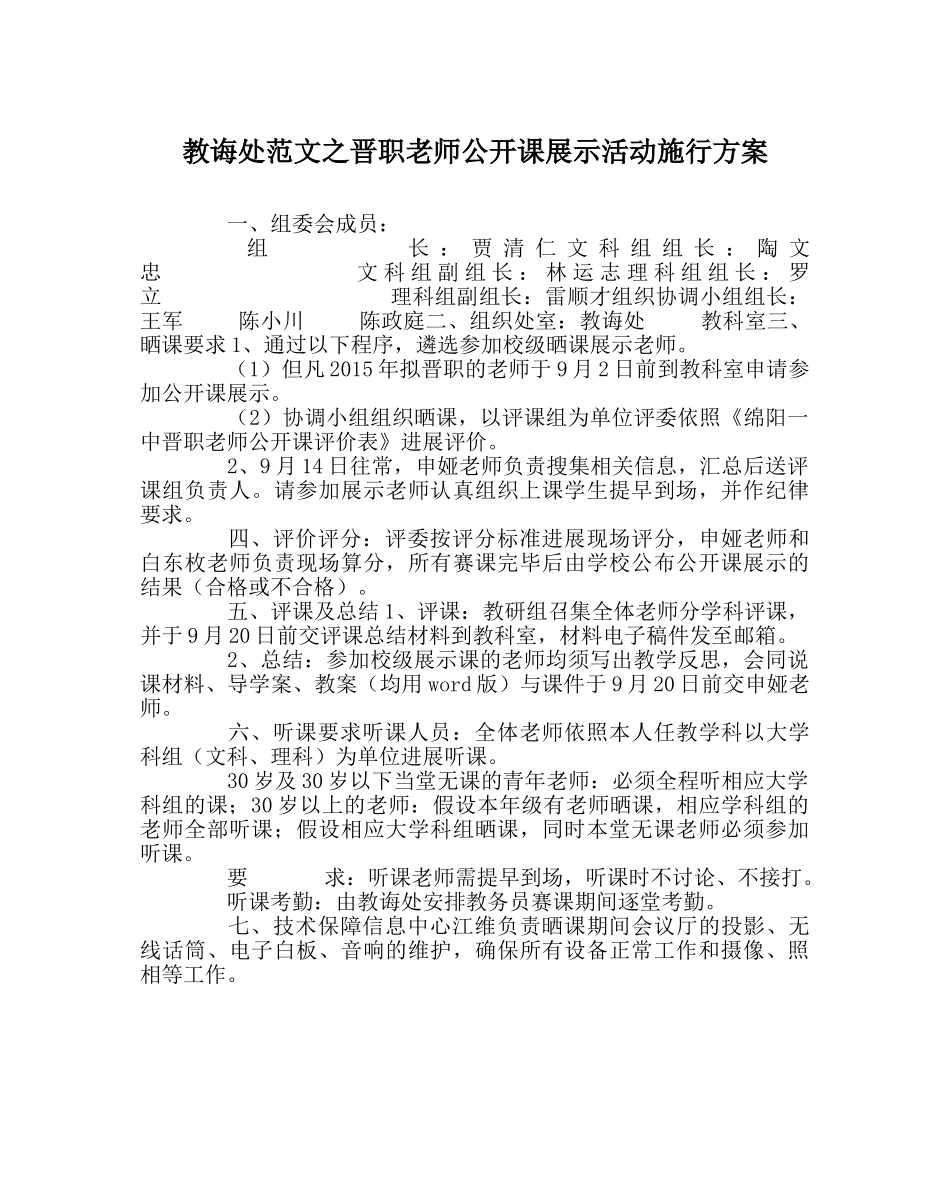 教诲处范文之晋职老师公开课展示活动施行方案

一、组委会成员：

组 长：贾清仁文科组组长：陶文忠 文科组副组长：林运志理科组组长：罗立 理科组副组长：雷顺才组织协调小组组长：王军 陈小川 陈政庭二、组织处室：教诲处 教科室三、晒课要求1、通过以下程序，遴选参加校级晒课展示老师。

（1）但凡2015年拟晋职的老师于9月2日前到教科室申请参加公开课展示。

（2）协调小组组织晒课，以评课组为单位评委依照《绵阳一中晋职老师公开课评价表》进展评价。

2、9月14日往常，申娅老师负责搜集相关信息，汇总后送评课组负责人。请参加展示老师认真组织上课学生提早到场，并作纪律要求。

四、评价评分：评委按评分标准进展现场评分，申娅老师和白东枚老师负责现场算分，所有赛课完毕后由学校公布公开课展示的结果（合格或不合格）。

五、评课及总结1、评课：教研组召集全体老师分学科评课，并于9月20日前交评课总结材料到教科室，材料电子稿件发至邮箱。

2、总结：参加校级展示课的老师均须写出教学反思，会同说课材料、导学案、教案（均用word版）与课件于9月20日前交申娅老师。

六、听课要求听课人员：全体老师依照本人任教学科以大学科组（文科、理科）为单位进展听课。

30岁及30岁以下当堂无课的青年老师：必须全程听相应大学科组的课；30岁以上的老师：假设本年级有老师晒课，相应学科组的老师全部听课；假设相应大学科组晒课，同时本堂无课老师必须参加听课。

要 求：听课老师需提早到场，听课时不讨论、不接打。

听课考勤：由教诲处安排教务员赛课期间逐堂考勤。

七、技术保障信息中心江维负责晒课期间会议厅的投影、无线话筒、电子白板、音响的维护，确保所有设备正常工作和摄像、照相等工作。